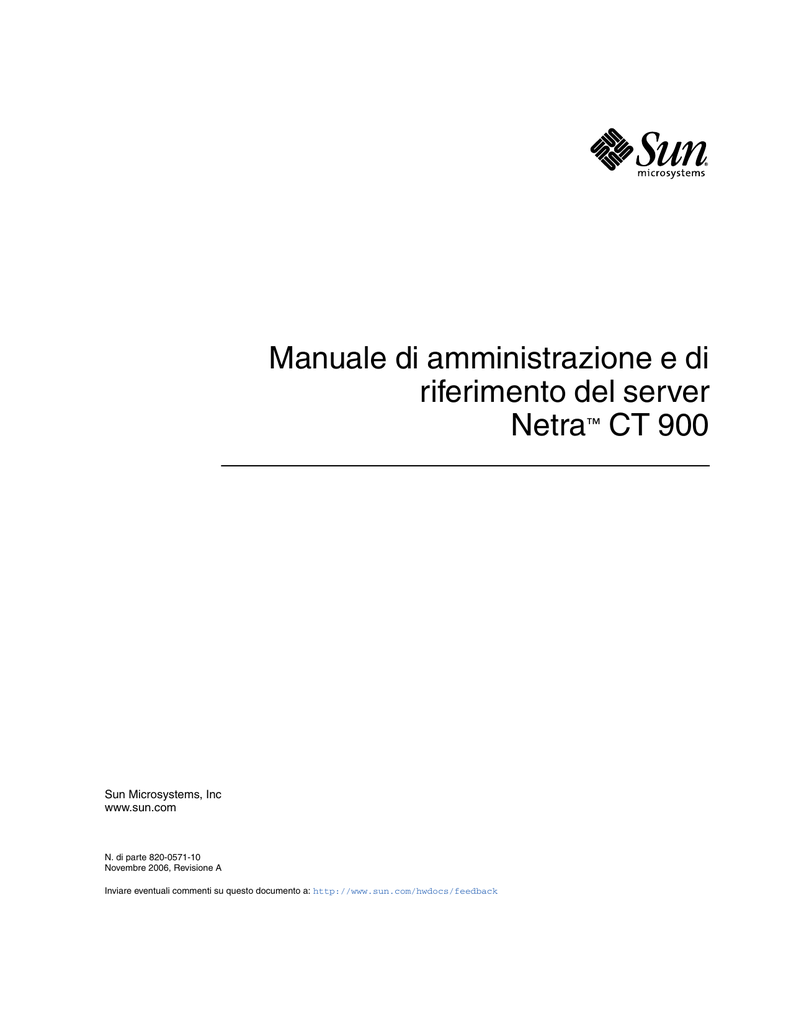 Sun microsystems

Manuale di amministrazione e di riferimento del server Netra™ CT 900

Sun Microsystems, Inc
www.sun.com

N. di parte 820-0571-10
Novembre 2006, Revisione A

Inviare eventuali commenti su questo documento a: http://www.sun.com/hwdocs/feedback